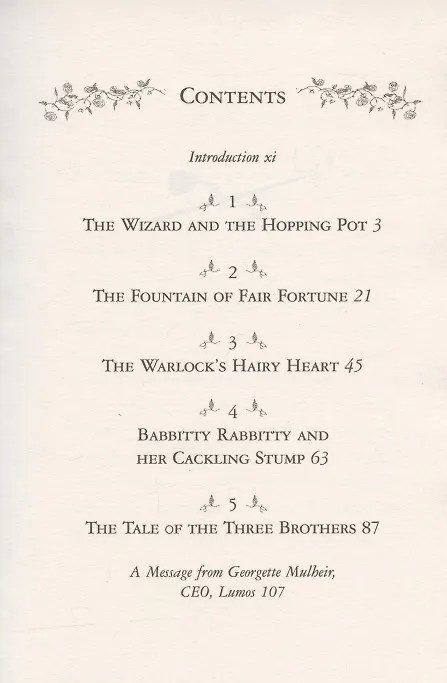 CONTENTS

Introduction xi

1

THE WIZARD AND THE HOPPING POT 3

2

THE FOUNTAIN OF FAIR FORTUNE 21

3

THE WARLOCK'S HAIRY HEART 45

4

BABBITTY RABBITTY AND HER CACKLING STUMP 63

5

THE TALE OF THE THREE BROTHERS 87

A Message from Georgette Mulheir, CEO, Lumos 107